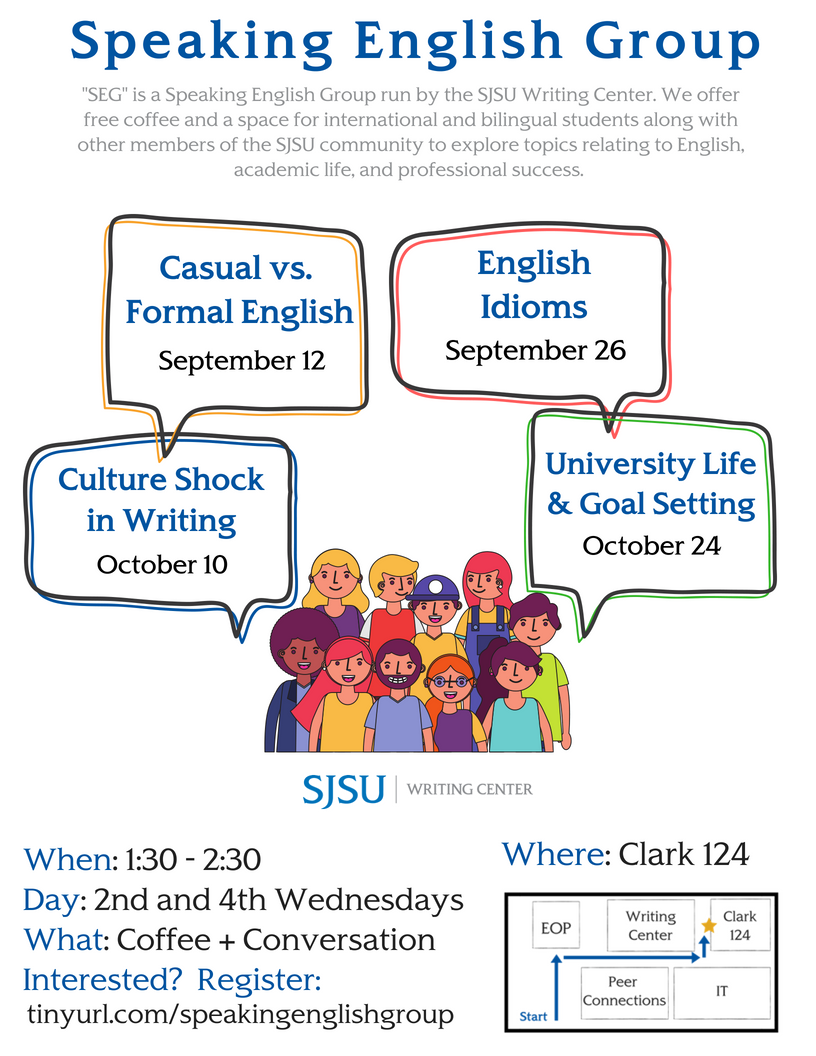 Speaking English Group

"SEG" is a Speaking English Group run by the SJSU Writing Center. We offer free coffee and a space for international and bilingual students along with other members of the SJSU community to explore topics relating to English, academic life, and professional success.

Casual vs. Formal English
September 12

English Idioms
September 26

Culture Shock in Writing
October 10

University Life & Goal Setting
October 24

SJSU | WRITING CENTER

When: 1:30 - 2:30
Day: 2nd and 4th Wednesdays
What: Coffee + Conversation
Interested? Register:
tinyurl.com/speakingenglishgroup

Where: Clark 124

EOP
Writing Center
Clark 124
Peer Connections
IT
Start